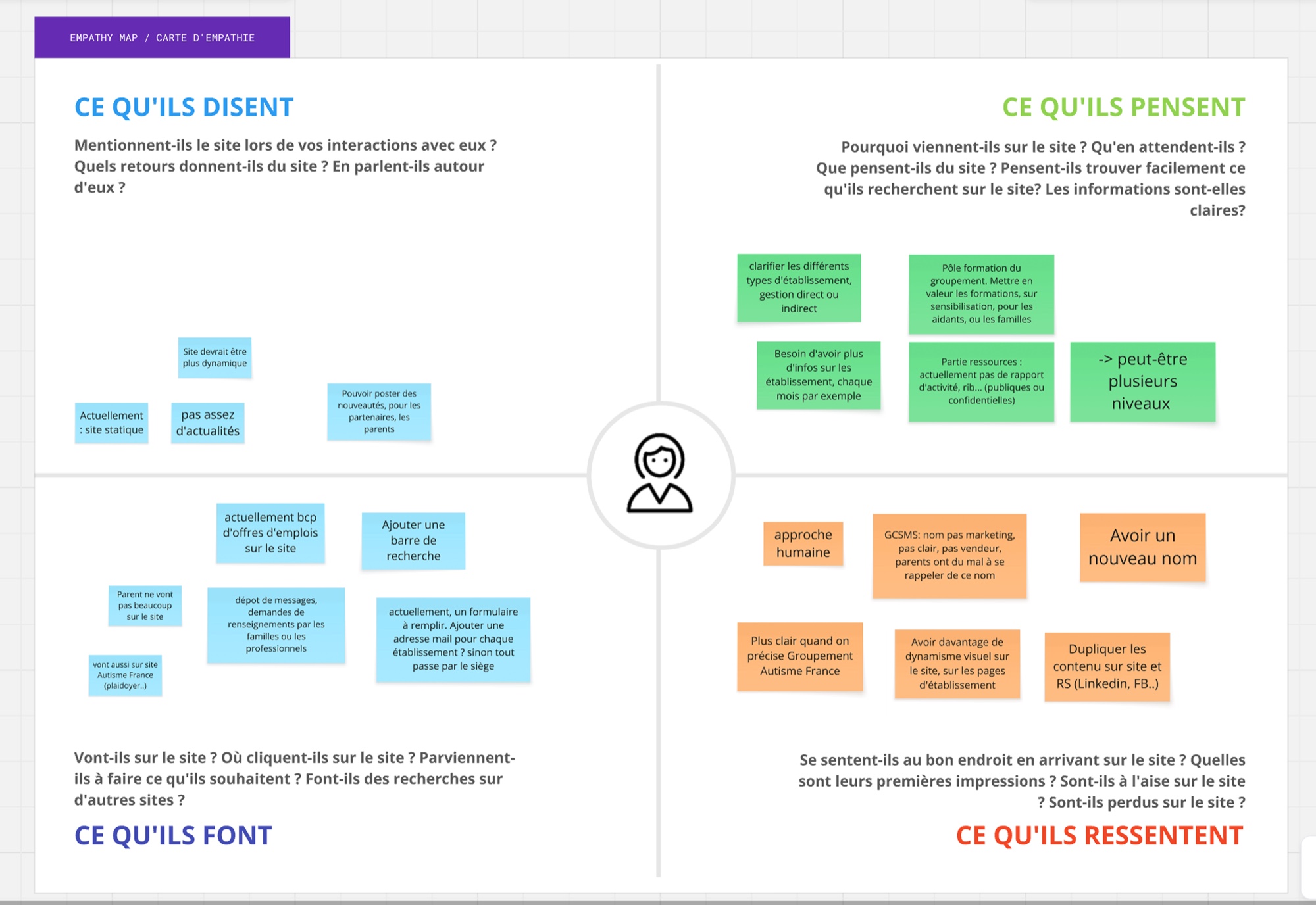 EMPATHY MAP / CARTE D'EMPATHIE

CE QU'ILS DISENT

Mentionnent-ils le site lors de vos interactions avec eux ? Quels retours donnent-ils du site ? En parlent-ils autour d'eux ?

Site devrait être plus dynamique

Actuellement : site statique

pas assez d'actualités

Pouvoir poster des nouveautés, pour les partenaires, les parents

CE QU'ILS PENSENT

Pourquoi viennent-ils sur le site ? Qu'en attendent-ils ? Que pensent-ils du site ? Pensent-ils trouver facilement ce qu'ils recherchent sur le site? Les informations sont-elles claires?

clarifier les différents types d'établissement, gestion direct ou indirect

Pôle formation du groupement. Mettre en valeur les formations, sur sensibilisation, pour les aidants, ou les familles

Besoin d'avoir plus d'infos sur les établissement, chaque mois par exemple

Partie ressources : actuellement pas de rapport d'activité, rib... (publiques ou confidentielles)

-> peut-être plusieurs niveaux

actuellement bcp d'offres d'emplois sur le site

Ajouter une barre de recherche

Parent ne vont pas beaucoup sur le site

dépot de messages, demandes de renseignements par les familles ou les professionnels

actuellement, un formulaire à remplir. Ajouter une adresse mail pour chaque établissement ? sinon tout passe par le siège

vont aussi sur site Autisme France (plaidoyer..)

Vont-ils sur le site ? Où cliquent-ils sur le site ? Parviennent-ils à faire ce qu'ils souhaitent ? Font-ils des recherches sur d'autres sites ?

CE QU'ILS FONT

approche humaine

GCSMS: nom pas marketing, pas clair, pas vendeur, parents ont du mal à se rappeler de ce nom

Avoir un nouveau nom

Plus clair quand on précise Groupement Autisme France

Avoir davantage de dynamisme visuel sur le site, sur les pages d'établissement

Dupliquer les contenu sur site et RS (Linkedin, FB..)

Se sentent-ils au bon endroit en arrivant sur le site ? Quelles sont leurs premières impressions ? Sont-ils à l'aise sur le site ? Sont-ils perdus sur le site ?

CE QU'ILS RESSENTENT